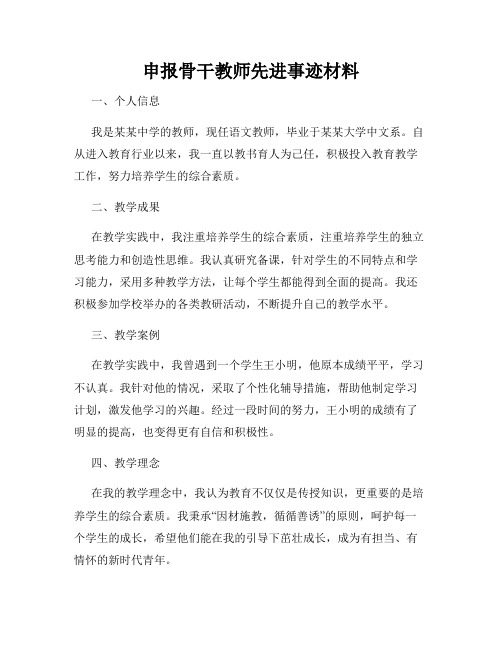 申报骨干教师先进事迹材料

一、个人信息

我是某某中学的教师，现任语文教师，毕业于某某大学中文系。自从进入教育行业以来，我一直以教书育人为己任，积极投入教育教学工作，努力培养学生的综合素质。

二、教学成果

在教学实践中，我注重培养学生的综合素质，注重培养学生的独立思考能力和创造性思维。我认真研究备课，针对学生的不同特点和学习能力，采用多种教学方法，让每个学生都能得到全面的提高。我还积极参加学校举办的各类教研活动，不断提升自己的教学水平。

三、教学案例

在教学实践中，我曾遇到一个学生王小明，他原本成绩平平，学习不认真。我针对他的情况，采取了个性化辅导措施，帮助他制定学习计划，激发他学习的兴趣。经过一段时间的努力，王小明的成绩有了明显的提高，也变得更有自信和积极性。

四、教学理念

在我的教学理念中，我认为教育不仅仅是传授知识，更重要的是培养学生的综合素质。我秉承“因材施教，循循善诱”的原则，呵护每一个学生的成长，希望他们能在我的引导下茁壮成长，成为有担当、有情怀的新时代青年。